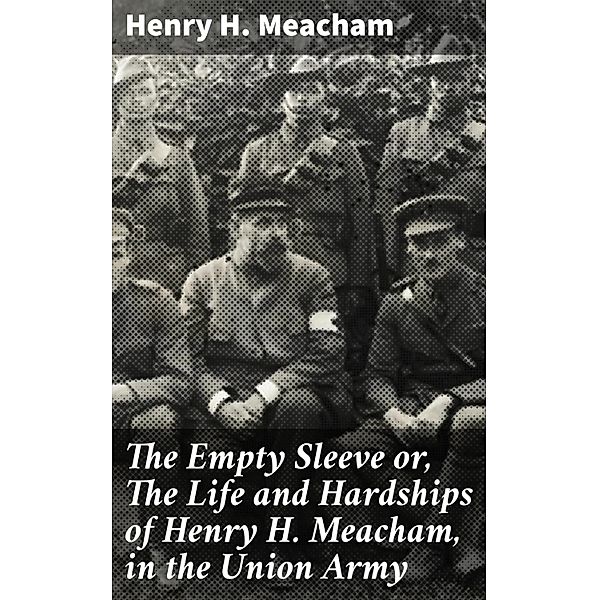 Henry H. Meacham

The Empty Sleeve or, The Life and Hardships of Henry H. Meacham, in the Union Army